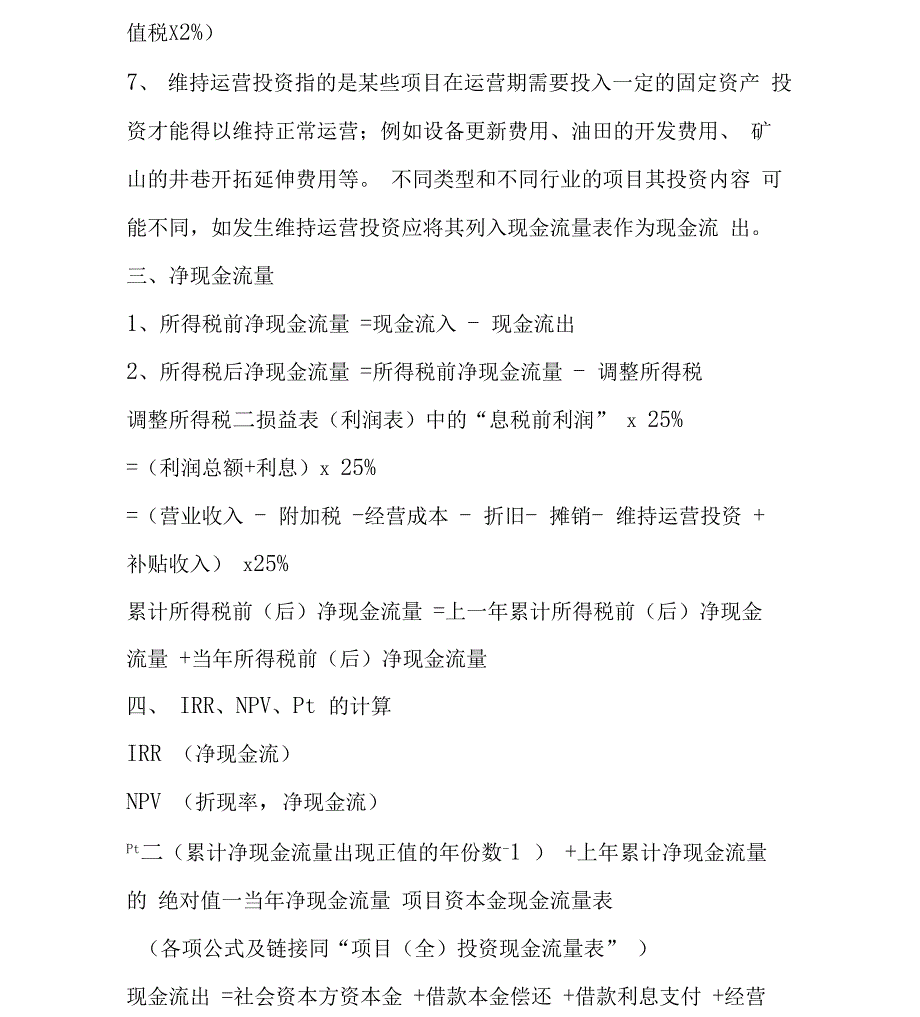 值税X2%）

7、 维持运营投资指的是某些项目在运营期需要投入一定的固定资产 投资才能得以维持正常运营；例如设备更新费用、油田的开发费用、 矿山的井巷开拓延伸费用等。 不同类型和不同行业的项目其投资内容 可能不同，如发生维持运营投资应将其列入现金流量表作为现金流 出。

三、净现金流量

1、所得税前净现金流量 =现金流入 - 现金流出

2、所得税后净现金流量 =所得税前净现金流量 - 调整所得税

调整所得税二损益表（利润表）中的“息税前利润” x 25%

=（利润总额+利息）x 25%

=（营业收入 - 附加税 -经营成本 - 折旧- 摊销- 维持运营投资 + 补贴收入） x25%

累计所得税前（后）净现金流量 =上一年累计所得税前（后）净现金流量 +当年所得税前（后）净现金流量

四、 IRR、NPV、Pt 的计算

IRR （净现金流）

NPV （折现率，净现金流）

Pt二（累计净现金流量出现正值的年份数-1 ） +上年累计净现金流量的 绝对值一当年净现金流量 项目资本金现金流量表

（各项公式及链接同“项目（全）投资现金流量表” ）

现金流出 =社会资本方资本金 +借款本金偿还 +借款利息支付 +经营